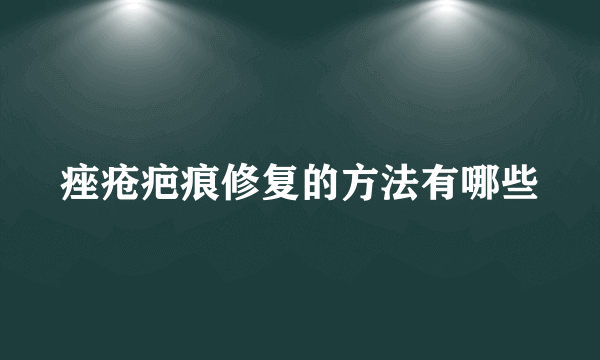 痤疮疤痕修复的方法有哪些